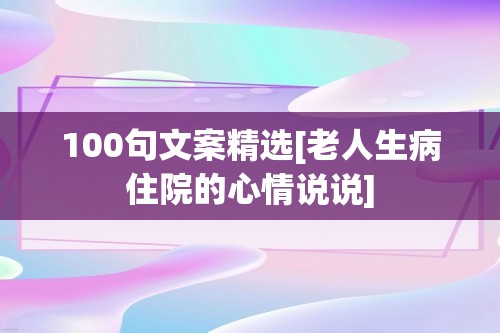 100句文案精选[老人生病住院的心情说说]